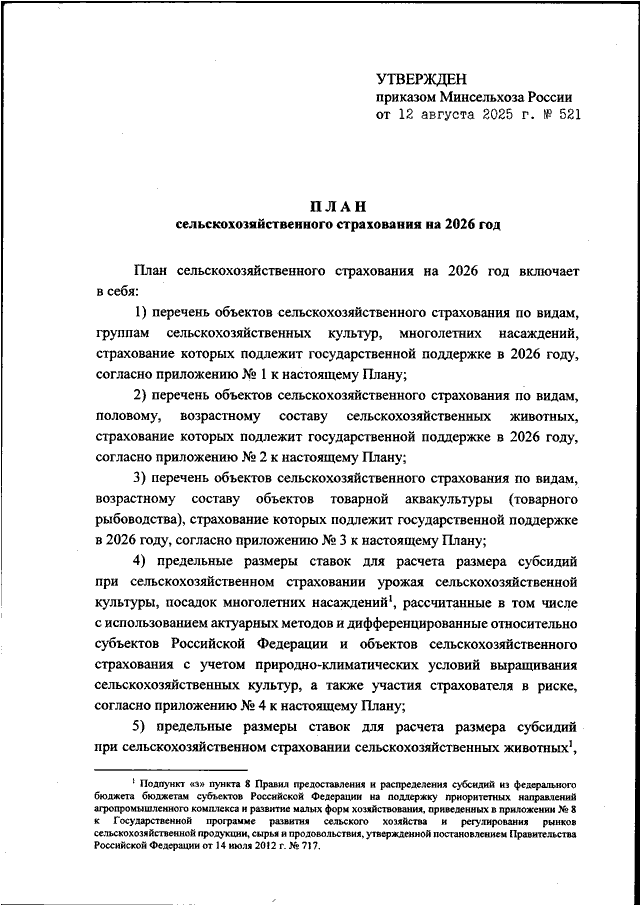 УТВЕРЖДЕН
приказом Минсельхоза России
от 12 августа 2025 г. № 521

ПЛАН
сельскохозяйственного страхования на 2026 год

План сельскохозяйственного страхования на 2026 год включает в себя:

1) перечень объектов сельскохозяйственного страхования по видам, группам сельскохозяйственных культур, многолетних насаждений, страхование которых подлежит государственной поддержке в 2026 году, согласно приложению № 1 к настоящему Плану;

2) перечень объектов сельскохозяйственного страхования по видам, половому, возрастному составу сельскохозяйственных животных, страхование которых подлежит государственной поддержке в 2026 году, согласно приложению № 2 к настоящему Плану;

3) перечень объектов сельскохозяйственного страхования по видам, возрастному составу объектов товарной аквакультуры (товарного рыбоводства), страхование которых подлежит государственной поддержке в 2026 году, согласно приложению № 3 к настоящему Плану;

4) предельные размеры ставок для расчета размера субсидий при сельскохозяйственном страховании урожая сельскохозяйственной культуры, посадок многолетних насаждений$^1$, рассчитанные в том числе с использованием актуарных методов и дифференцированные относительно субъектов Российской Федерации и объектов сельскохозяйственного страхования с учетом природно-климатических условий выращивания сельскохозяйственных культур, а также участия страхователя в риске, согласно приложению № 4 к настоящему Плану;

5) предельные размеры ставок для расчета размера субсидий при сельскохозяйственном страховании сельскохозяйственных животных$^1$,

$^1$ Подпункт «з» пункта 8 Правил предоставления и распределения субсидий из федерального бюджета бюджетам субъектов Российской Федерации на поддержку приоритетных направлений агропромышленного комплекса и развитие малых форм хозяйствования, приведенных в приложении № 8 к Государственной программе развития сельского хозяйства и регулирования рынков сельскохозяйственной продукции, сырья и продовольствия, утвержденной постановлением Правительства Российской Федерации от 14 июля 2012 г. № 717.